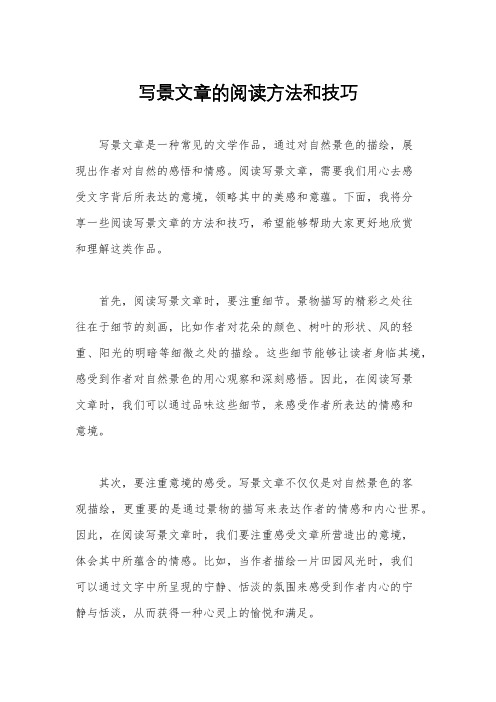 写景文章的阅读方法和技巧

写景文章是一种常见的文学作品，通过对自然景色的描绘，展现出作者对自然的感悟和情感。阅读写景文章，需要我们用心去感受文字背后所表达的意境，领略其中的美感和意蕴。下面，我将分享一些阅读写景文章的方法和技巧，希望能够帮助大家更好地欣赏和理解这类作品。

首先，阅读写景文章时，要注重细节。景物描写的精彩之处往往在于细节的刻画，比如作者对花朵的颜色、树叶的形状、风的轻重、阳光的明暗等细微之处的描绘。这些细节能够让读者身临其境，感受到作者对自然景色的用心观察和深刻感悟。因此，在阅读写景文章时，我们可以通过品味这些细节，来感受作者所表达的情感和意境。

其次，要注重意境的感受。写景文章不仅仅是对自然景色的客观描绘，更重要的是通过景物的描写来表达作者的情感和内心世界。因此，在阅读写景文章时，我们要注重感受文章所营造出的意境，体会其中所蕴含的情感。比如，当作者描绘一片田园风光时，我们可以通过文字中所呈现的宁静、恬淡的氛围来感受到作者内心的宁静与恬淡，从而获得一种心灵上的愉悦和满足。